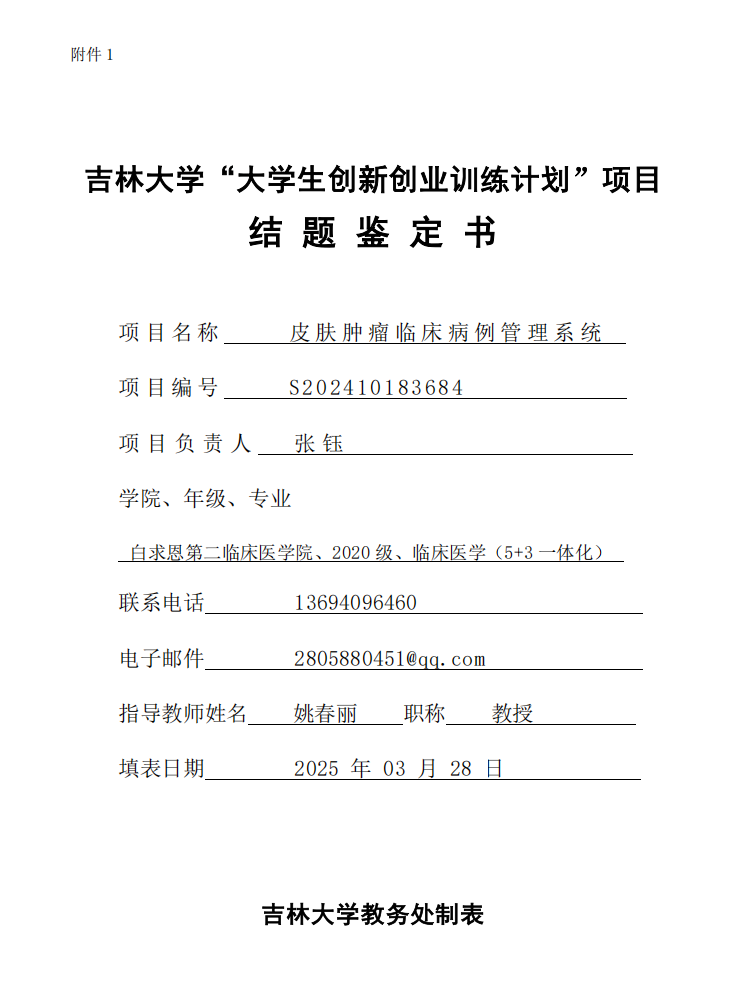 附件 1

吉林大学“大学生创新创业训练计划”项目

结 题 鉴 定 书

项目名称 皮肤肿瘤临床病例管理系统

项目编号 S202410183684

项目负责人 张钰

学院、年级、专业

白求恩第二临床医学院、2020 级、临床医学（5+3 一体化）

联系电话 13694096460

电子邮件 2805880451@qq.com

指导教师姓名 姚春丽 职称 教授

填表日期 2025 年 03 月 28 日

吉林大学教务处制表